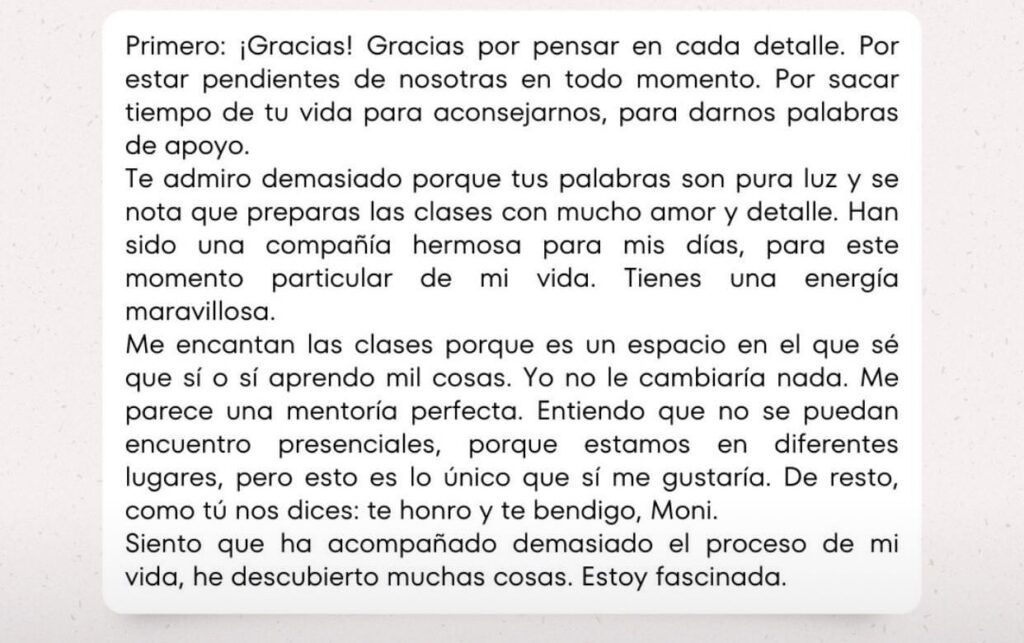 Primero: ¡Gracias! Gracias por pensar en cada detalle. Por estar pendientes de nosotras en todo momento. Por sacar tiempo de tu vida para aconsejarnos, para darnos palabras de apoyo.
Te admiro demasiado porque tus palabras son pura luz y se nota que preparas las clases con mucho amor y detalle. Han sido una compañía hermosa para mis días, para este momento particular de mi vida. Tienes una energía maravillosa.
Me encantan las clases porque es un espacio en el que sé que sí o sí aprendo mil cosas. Yo no le cambiaría nada. Me parece una mentoría perfecta. Entiendo que no se puedan encuentro presenciales, porque estamos en diferentes lugares, pero esto es lo único que sí me gustaría. De resto, como tú nos dices: te honro y te bendigo, Moni.
Siento que ha acompañado demasiado el proceso de mi vida, he descubierto muchas cosas. Estoy fascinada.